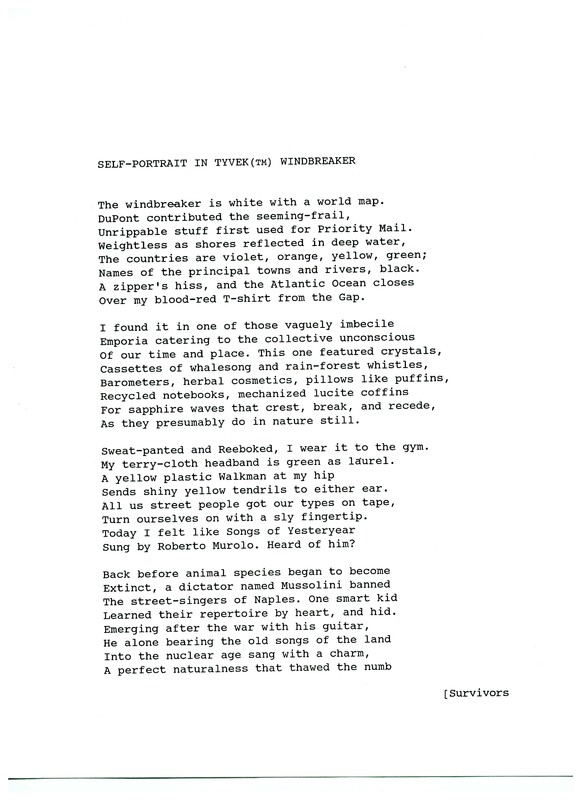 SELF-PORTRAIT IN TYVEK(TM) WINDBREAKER

The windbreaker is white with a world map.
DuPont contributed the seeming-frail,
Unrippable stuff first used for Priority Mail.
Weightless as shores reflected in deep water,
The countries are violet, orange, yellow, green;
Names of the principal towns and rivers, black.
A zipper's hiss, and the Atlantic Ocean closes
Over my blood-red T-shirt from the Gap.

I found it in one of those vaguely imbecile
Emporia catering to the collective unconscious
Of our time and place. This one featured crystals,
Cassettes of whalesong and rain-forest whistles,
Barometers, herbal cosmetics, pillows like puffins,
Recycled notebooks, mechanized lucite coffins
For sapphire waves that crest, break, and recede,
As they presumably do in nature still.

Sweat-panted and Reeboked, I wear it to the gym.
My terry-cloth headband is green as laurel.
A yellow plastic Walkman at my hip
Sends shiny yellow tendrils to either ear.
All us street people got our types on tape,
Turn ourselves on with a sly fingertip.
Today I felt like Songs of Yesteryear
Sung by Roberto Murolo. Heard of him?

Back before animal species began to become
Extinct, a dictator named Mussolini banned
The street-singers of Naples. One smart kid
Learned their repertoire by heart, and hid.
Emerging after the war with his guitar,
He alone bearing the old songs of the land
Into the nuclear age sang with a charm,
A perfect naturalness that thawed the numb

[Survivors